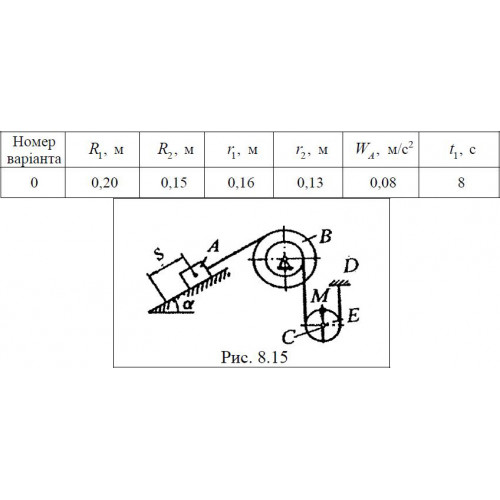 | Номер варіанта | $R_1$, м | $R_2$, м | $r_1$, м | $r_2$, м | $W_A$, м/с$^2$ | $t_1$, с |
|---|---|---|---|---|---|---|
| 0 | 0,20 | 0,15 | 0,16 | 0,13 | 0,08 | 8 |

S
A
B
D
M
E
C
$\alpha$

Рис. 8.15